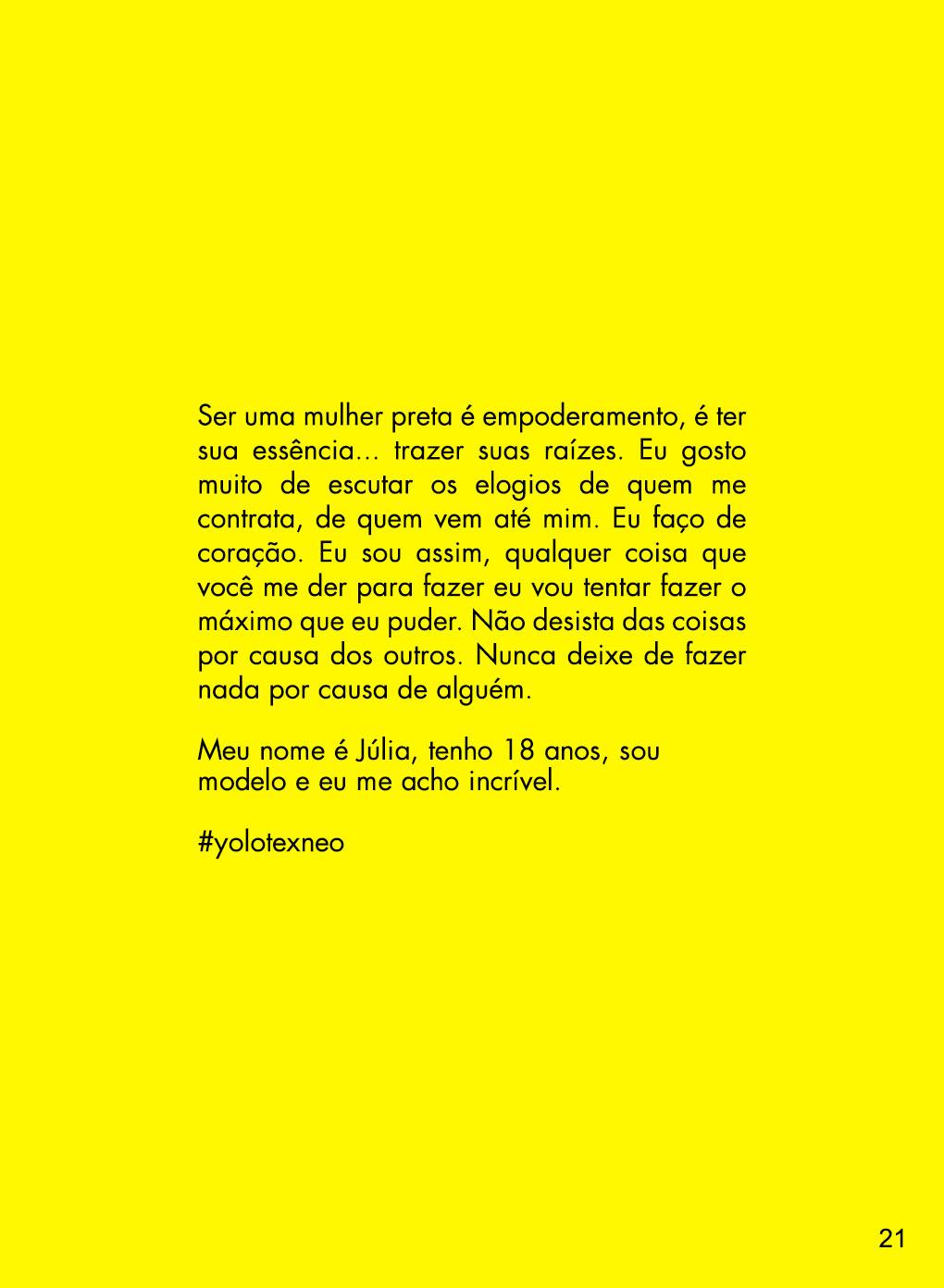 Ser uma mulher preta é empoderamento, é ter sua essência... trazer suas raízes. Eu gosto muito de escutar os elogios de quem me contrata, de quem vem até mim. Eu faço de coração. Eu sou assim, qualquer coisa que você me der para fazer eu vou tentar fazer o máximo que eu puder. Não desista das coisas por causa dos outros. Nunca deixe de fazer nada por causa de alguém.

Meu nome é Júlia, tenho 18 anos, sou modelo e eu me acho incrível.

#yolotexneo

21